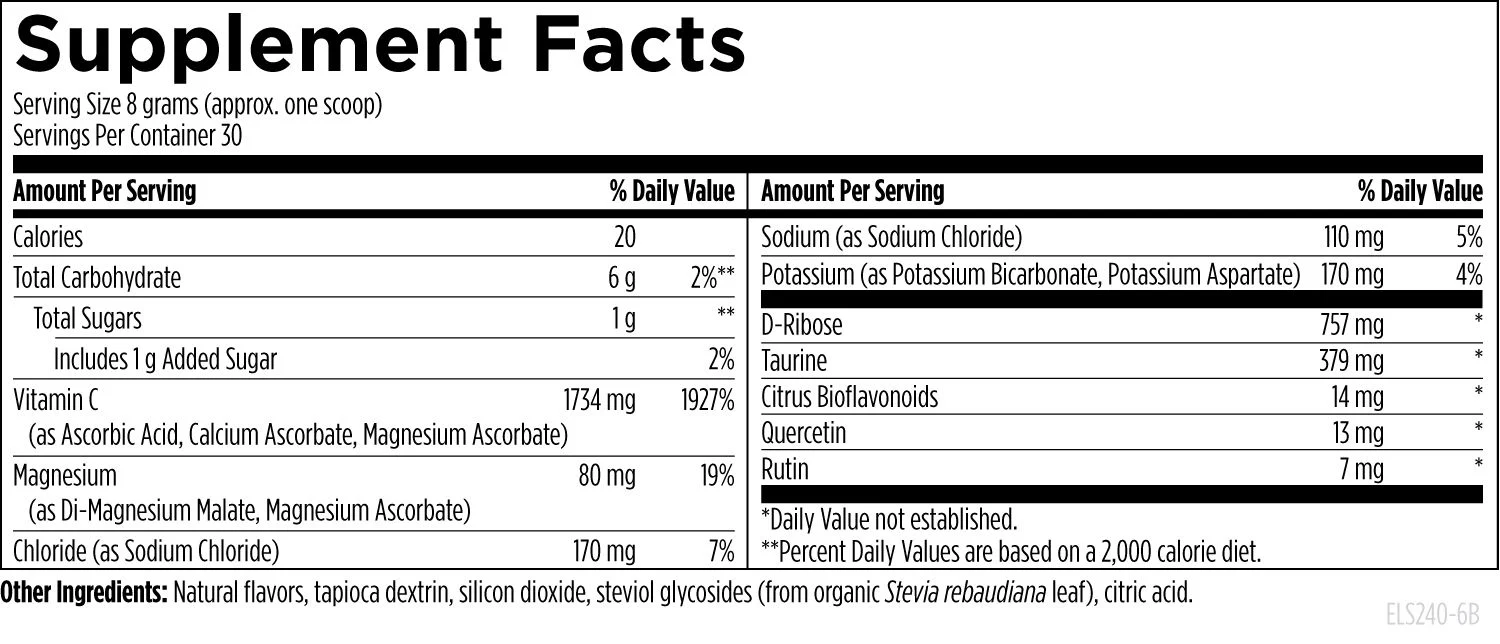 Supplement Facts

Serving Size 8 grams (approx. one scoop)
Servings Per Container 30

| Amount Per Serving | | % Daily Value |
|---|---|---|
| Calories | 20 | |
| Total Carbohydrate | 6 g | 2%** |
| Total Sugars | 1 g | ** |
| Includes 1 g Added Sugar | | 2% |
| Vitamin C (as Ascorbic Acid, Calcium Ascorbate, Magnesium Ascorbate) | 1734 mg | 1927% |
| Magnesium (as Di-Magnesium Malate, Magnesium Ascorbate) | 80 mg | 19% |
| Chloride (as Sodium Chloride) | 170 mg | 7% |

| Amount Per Serving | | % Daily Value |
|---|---|---|
| Sodium (as Sodium Chloride) | 110 mg | 5% |
| Potassium (as Potassium Bicarbonate, Potassium Aspartate) | 170 mg | 4% |
| D-Ribose | 757 mg | * |
| Taurine | 379 mg | * |
| Citrus Bioflavonoids | 14 mg | * |
| Quercetin | 13 mg | * |
| Rutin | 7 mg | * |

*Daily Value not established.
**Percent Daily Values are based on a 2,000 calorie diet.

Other Ingredients: Natural flavors, tapioca dextrin, silicon dioxide, steviol glycosides (from organic Stevia rebaudiana leaf), citric acid.

ELS240-6B